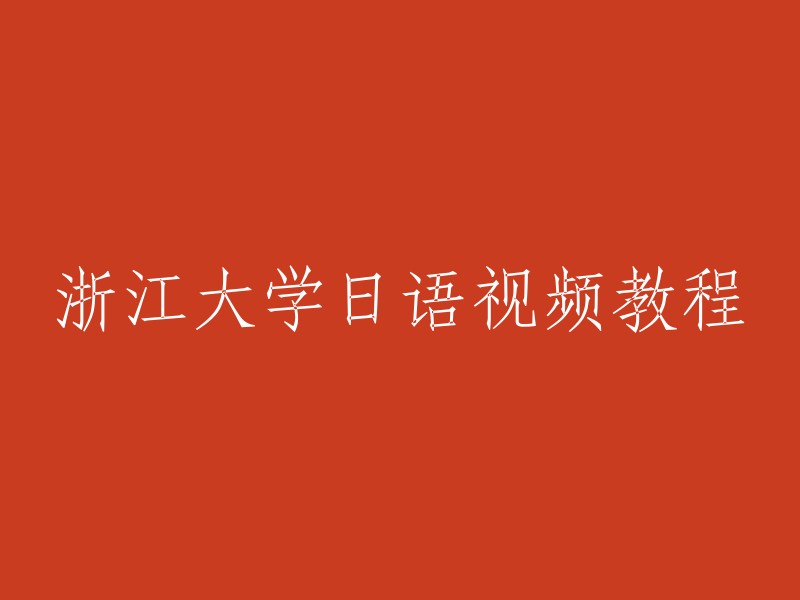 浙江大学日语视频教程